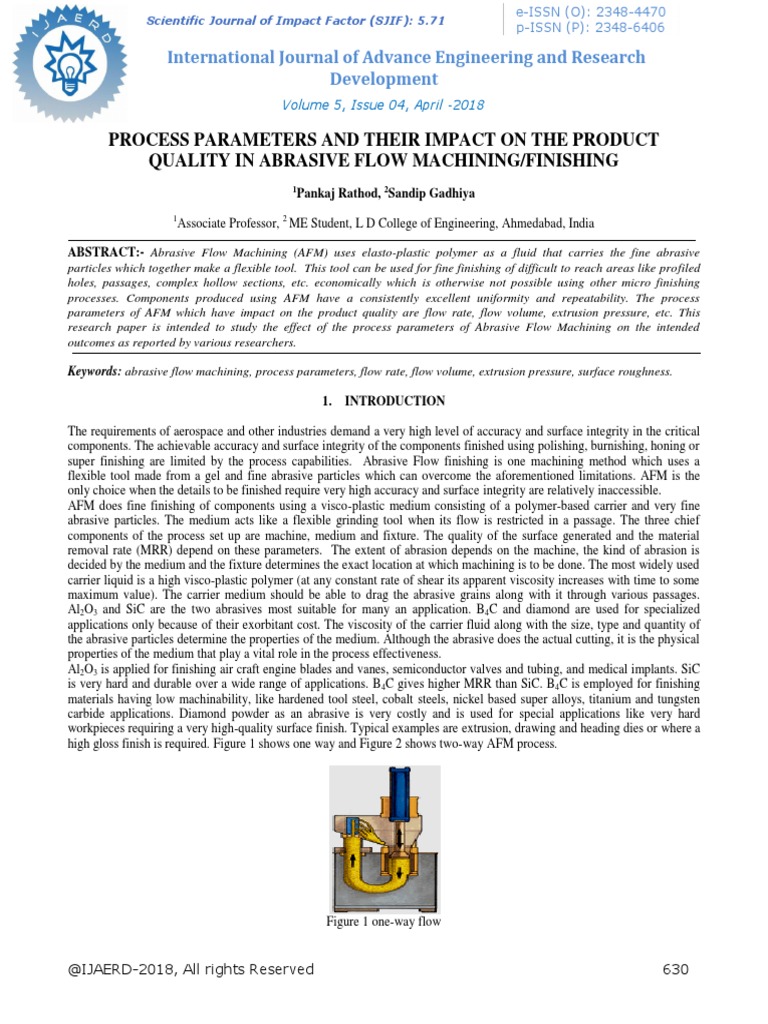 IJAERD

Scientific Journal of Impact Factor (SJIF): 5.71

e-ISSN (O): 2348-4470
p-ISSN (P): 2348-6406

International Journal of Advance Engineering and Research Development

Volume 5, Issue 04, April -2018

PROCESS PARAMETERS AND THEIR IMPACT ON THE PRODUCT QUALITY IN ABRASIVE FLOW MACHINING/FINISHING

$^1$Pankaj Rathod, $^2$Sandip Gadhiya

$^1$Associate Professor, $^2$ ME Student, L D College of Engineering, Ahmedabad, India

ABSTRACT:- Abrasive Flow Machining (AFM) uses elasto-plastic polymer as a fluid that carries the fine abrasive particles which together make a flexible tool. This tool can be used for fine finishing of difficult to reach areas like profiled holes, passages, complex hollow sections, etc. economically which is otherwise not possible using other micro finishing processes. Components produced using AFM have a consistently excellent uniformity and repeatability. The process parameters of AFM which have impact on the product quality are flow rate, flow volume, extrusion pressure, etc. This research paper is intended to study the effect of the process parameters of Abrasive Flow Machining on the intended outcomes as reported by various researchers.

Keywords: abrasive flow machining, process parameters, flow rate, flow volume, extrusion pressure, surface roughness.

1. INTRODUCTION

The requirements of aerospace and other industries demand a very high level of accuracy and surface integrity in the critical components. The achievable accuracy and surface integrity of the components finished using polishing, burnishing, honing or super finishing are limited by the process capabilities. Abrasive Flow finishing is one machining method which uses a flexible tool made from a gel and fine abrasive particles which can overcome the aforementioned limitations. AFM is the only choice when the details to be finished require very high accuracy and surface integrity are relatively inaccessible.
AFM does fine finishing of components using a visco-plastic medium consisting of a polymer-based carrier and very fine abrasive particles. The medium acts like a flexible grinding tool when its flow is restricted in a passage. The three chief components of the process set up are machine, medium and fixture. The quality of the surface generated and the material removal rate (MRR) depend on these parameters. The extent of abrasion depends on the machine, the kind of abrasion is decided by the medium and the fixture determines the exact location at which machining is to be done. The most widely used carrier liquid is a high visco-plastic polymer (at any constant rate of shear its apparent viscosity increases with time to some maximum value). The carrier medium should be able to drag the abrasive grains along with it through various passages. $Al_2O_3$ and SiC are the two abrasives most suitable for many an application. $B_4C$ and diamond are used for specialized applications only because of their exorbitant cost. The viscosity of the carrier fluid along with the size, type and quantity of the abrasive particles determine the properties of the medium. Although the abrasive does the actual cutting, it is the physical properties of the medium that play a vital role in the process effectiveness.
$Al_2O_3$ is applied for finishing air craft engine blades and vanes, semiconductor valves and tubing, and medical implants. SiC is very hard and durable over a wide range of applications. $B_4C$ gives higher MRR than SiC. $B_4C$ is employed for finishing materials having low machinability, like hardened tool steel, cobalt steels, nickel based super alloys, titanium and tungsten carbide applications. Diamond powder as an abrasive is very costly and is used for special applications like very hard workpieces requiring a very high-quality surface finish. Typical examples are extrusion, drawing and heading dies or where a high gloss finish is required. Figure 1 shows one way and Figure 2 shows two-way AFM process.

Figure 1 one-way flow

@IJAERD-2018, All rights Reserved 630